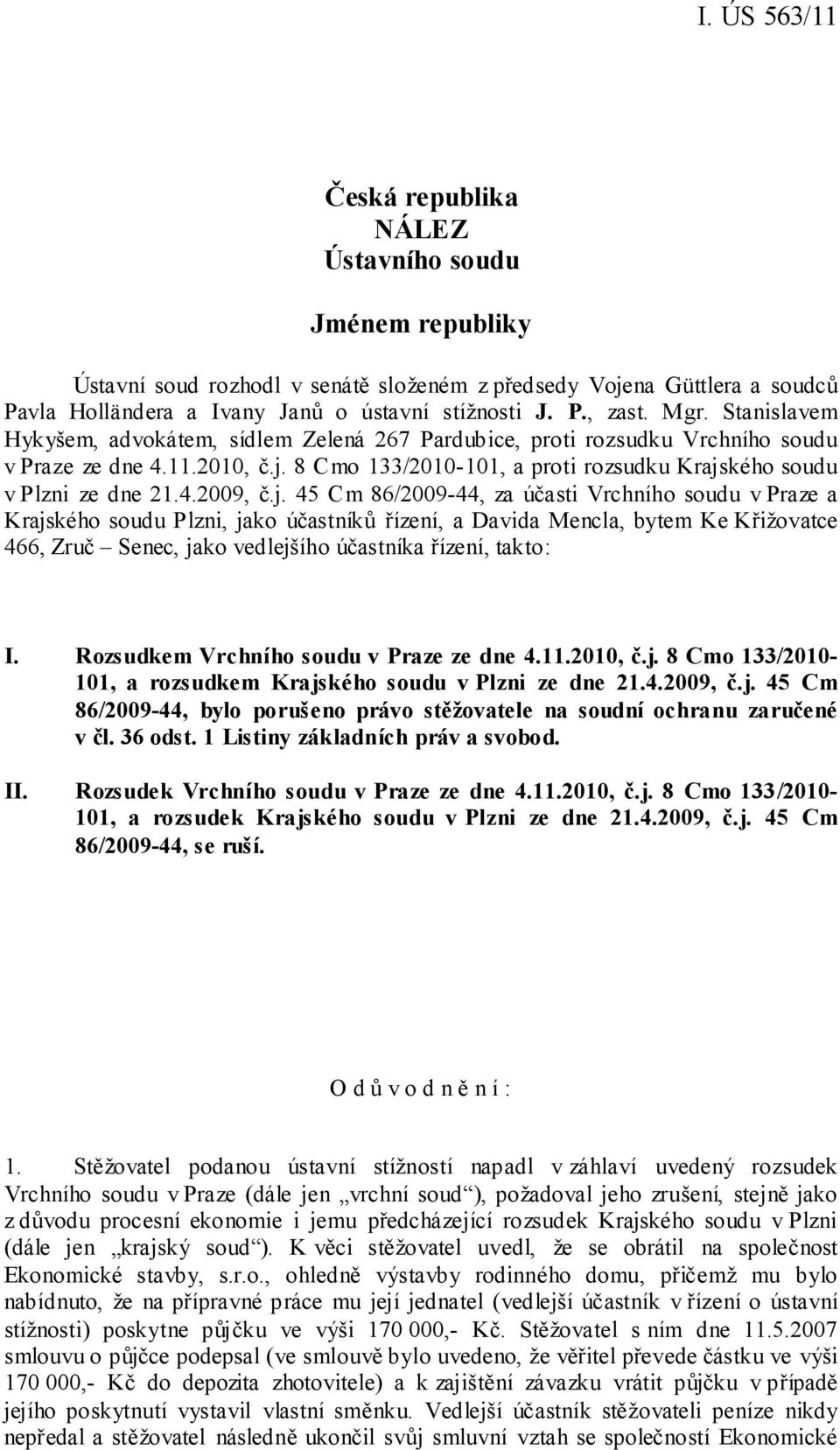 I. ÚS 563/11

Česká republika
NÁLEZ
Ústavního soudu

Jménem republiky

Ústavní soud rozhodl v senátě složeném z předsedy Vojena Güttlera a soudců Pavla Holländera a Ivany Janů o ústavní stížnosti J. P., zast. Mgr. Stanislavem Hykyšem, advokátem, sídlem Zelená 267 Pardubice, proti rozsudku Vrchního soudu v Praze ze dne 4.11.2010, č.j. 8 Cmo 133/2010-101, a proti rozsudku Krajského soudu v Plzni ze dne 21.4.2009, č.j. 45 Cm 86/2009-44, za účasti Vrchního soudu v Praze a Krajského soudu Plzni, jako účastníků řízení, a Davida Mencla, bytem Ke Křižovatce 466, Zruč – Senec, jako vedlejšího účastníka řízení, takto:

I. Rozsudkem Vrchního soudu v Praze ze dne 4.11.2010, č.j. 8 Cmo 133/2010-101, a rozsudkem Krajského soudu v Plzni ze dne 21.4.2009, č.j. 45 Cm 86/2009-44, bylo porušeno právo stěžovatele na soudní ochranu zaručené v čl. 36 odst. 1 Listiny základních práv a svobod.

II. Rozsudek Vrchního soudu v Praze ze dne 4.11.2010, č.j. 8 Cmo 133/2010-101, a rozsudek Krajského soudu v Plzni ze dne 21.4.2009, č.j. 45 Cm 86/2009-44, se ruší.

O d ů v o d n ě n í :

1. Stěžovatel podanou ústavní stížností napadl v záhlaví uvedený rozsudek Vrchního soudu v Praze (dále jen „vrchní soud“), požadoval jeho zrušení, stejně jako z důvodu procesní ekonomie i jemu předcházející rozsudek Krajského soudu v Plzni (dále jen „krajský soud“). K věci stěžovatel uvedl, že se obrátil na společnost Ekonomické stavby, s.r.o., ohledně výstavby rodinného domu, přičemž mu bylo nabídnuto, že na přípravné práce mu její jednatel (vedlejší účastník v řízení o ústavní stížnosti) poskytne půjčku ve výši 170 000,- Kč. Stěžovatel s ním dne 11.5.2007 smlouvu o půjčce podepsal (ve smlouvě bylo uvedeno, že věřitel převede částku ve výši 170 000,- Kč do depozita zhotovitele) a k zajištění závazku vrátit půjčku v případě jejího poskytnutí vystavil vlastní směnku. Vedlejší účastník stěžovateli peníze nikdy nepředal a stěžovatel následně ukončil svůj smluvní vztah se společností Ekonomické